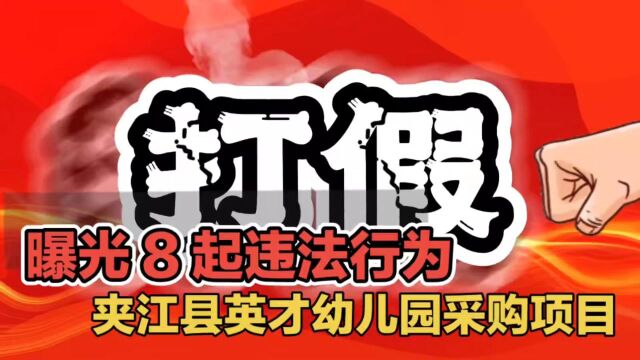 打假

曝光 8 起违法行为

夹江县英才幼儿园采购项目